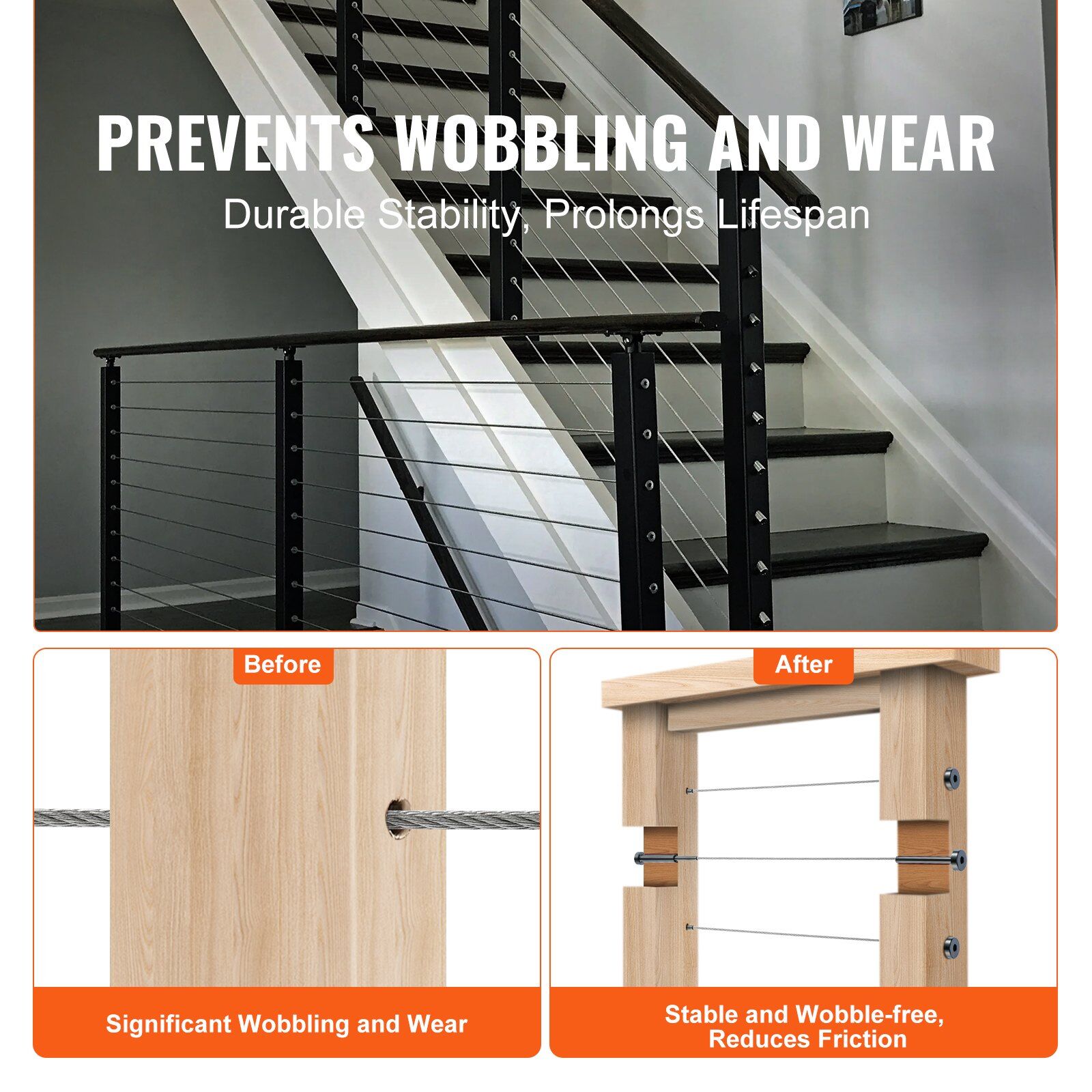 PREVENTS WOBBLING AND WEAR

Durable Stability, Prolongs Lifespan

Before

Significant Wobbling and Wear

After

Stable and Wobble-free, Reduces Friction